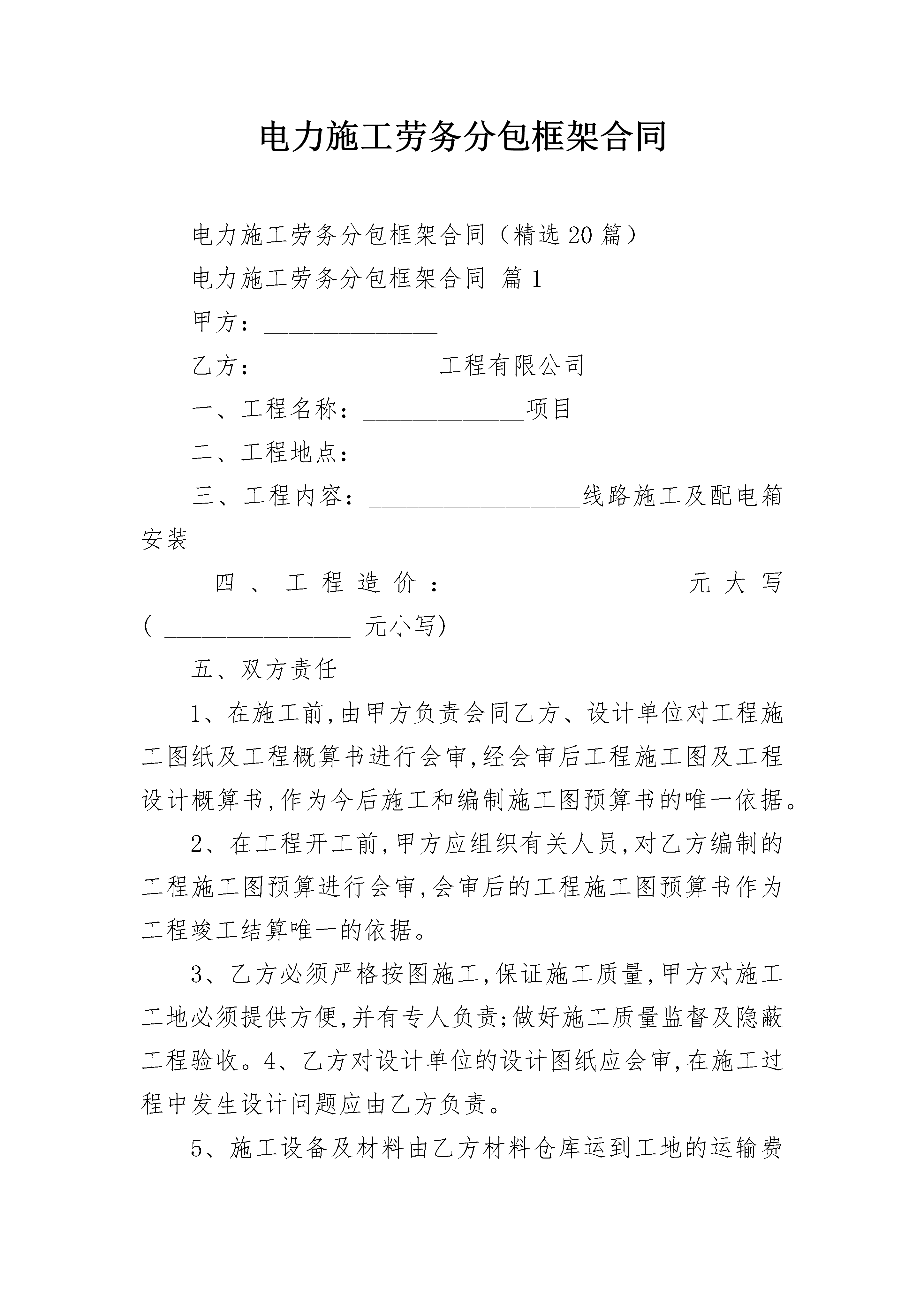 电力施工劳务分包框架合同

电力施工劳务分包框架合同（精选20篇）

电力施工劳务分包框架合同 篇1

甲方：______________

乙方：______________工程有限公司

一、工程名称：_____________项目

二、工程地点：__________________

三、工程内容：_________________线路施工及配电箱安装

四、工程造价：_________________元大写(_______________元小写)

五、双方责任

1、在施工前,由甲方负责会同乙方、设计单位对工程施工图纸及工程概算书进行会审,经会审后工程施工图及工程设计概算书,作为今后施工和编制施工图预算书的唯一依据。

2、在工程开工前,甲方应组织有关人员,对乙方编制的工程施工图预算进行会审,会审后的工程施工图预算书作为工程竣工结算唯一的依据。

3、乙方必须严格按图施工,保证施工质量,甲方对施工工地必须提供方便,并有专人负责;做好施工质量监督及隐蔽工程验收。4、乙方对设计单位的设计图纸应会审,在施工过程中发生设计问题应由乙方负责。

5、施工设备及材料由乙方材料仓库运到工地的运输费